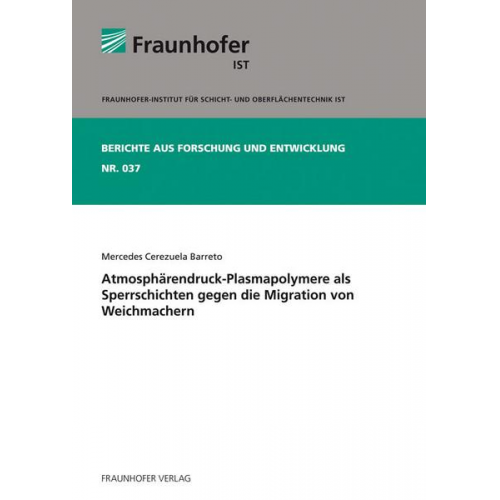 Fraunhofer
IST

FRAUNHOFER-INSTITUT FÜR SCHICHT- UND OBERFLÄCHENTECHNIK IST

BERICHTE AUS FORSCHUNG UND ENTWICKLUNG

NR. 037

Mercedes Cerezuela Barreto

Atmosphärendruck-Plasmapolymere als Sperrschichten gegen die Migration von Weichmachern

FRAUNHOFER VERLAG